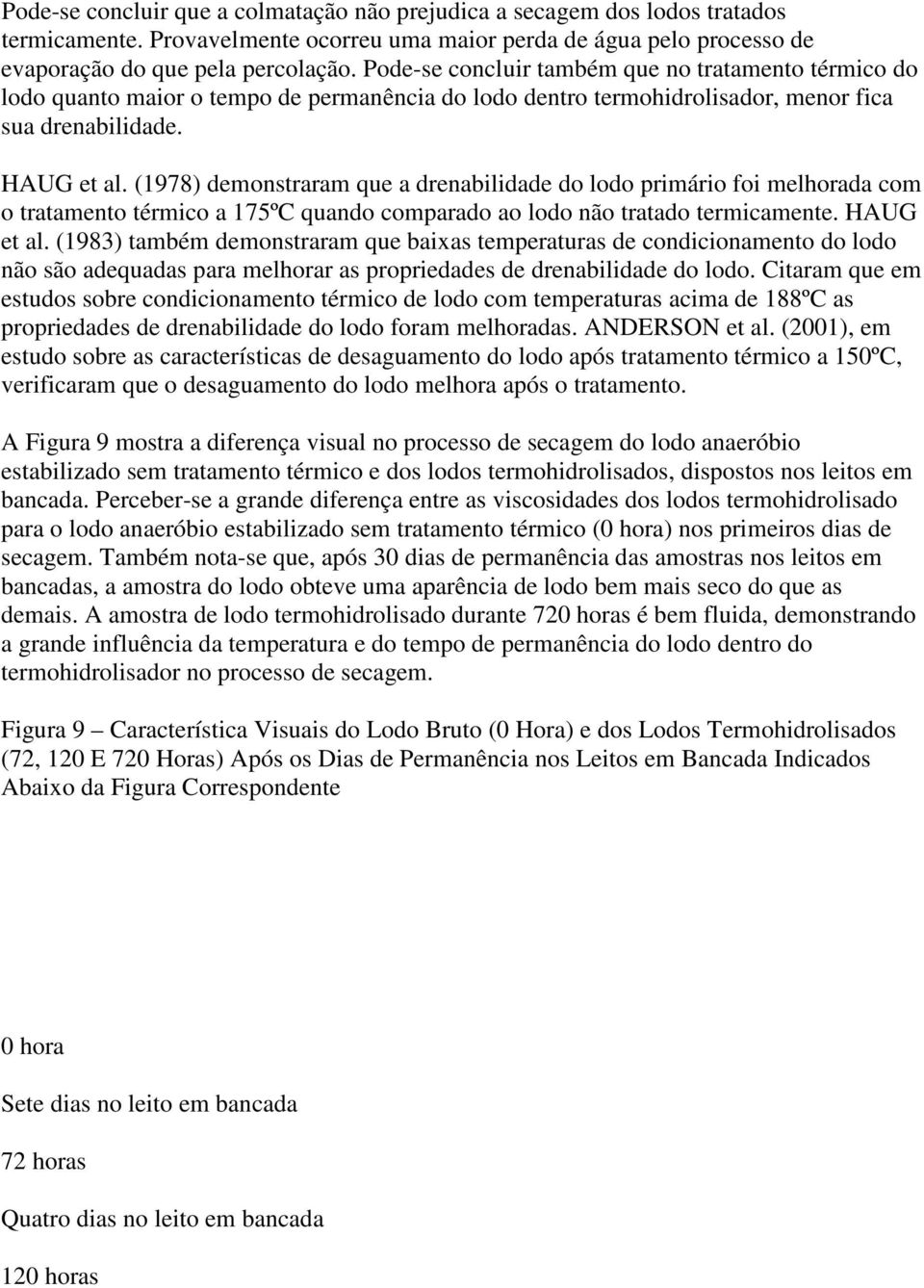 Pode-se concluir que a colmatação não prejudica a secagem dos lodos tratados termicamente. Provavelmente ocorreu uma maior perda de água pelo processo de evaporação do que pela percolação. Pode-se concluir também que no tratamento térmico do lodo quanto maior o tempo de permanência do lodo dentro termohidrolisador, menor fica sua drenabilidade.

HAUG et al. (1978) demonstraram que a drenabilidade do lodo primário foi melhorada com o tratamento térmico a 175ºC quando comparado ao lodo não tratado termicamente. HAUG et al. (1983) também demonstraram que baixas temperaturas de condicionamento do lodo não são adequadas para melhorar as propriedades de drenabilidade do lodo. Citaram que em estudos sobre condicionamento térmico de lodo com temperaturas acima de 188ºC as propriedades de drenabilidade do lodo foram melhoradas. ANDERSON et al. (2001), em estudo sobre as características de desaguamento do lodo após tratamento térmico a 150ºC, verificaram que o desaguamento do lodo melhora após o tratamento.

A Figura 9 mostra a diferença visual no processo de secagem do lodo anaeróbio estabilizado sem tratamento térmico e dos lodos termohidrolisados, dispostos nos leitos em bancada. Perceber-se a grande diferença entre as viscosidades dos lodos termohidrolisado para o lodo anaeróbio estabilizado sem tratamento térmico (0 hora) nos primeiros dias de secagem. Também nota-se que, após 30 dias de permanência das amostras nos leitos em bancadas, a amostra do lodo obteve uma aparência de lodo bem mais seco do que as demais. A amostra de lodo termohidrolisado durante 720 horas é bem fluida, demonstrando a grande influência da temperatura e do tempo de permanência do lodo dentro do termohidrolisador no processo de secagem.

Figura 9 – Característica Visuais do Lodo Bruto (0 Hora) e dos Lodos Termohidrolisados (72, 120 E 720 Horas) Após os Dias de Permanência nos Leitos em Bancada Indicados Abaixo da Figura Correspondente

0 hora

Sete dias no leito em bancada

72 horas

Quatro dias no leito em bancada

120 horas